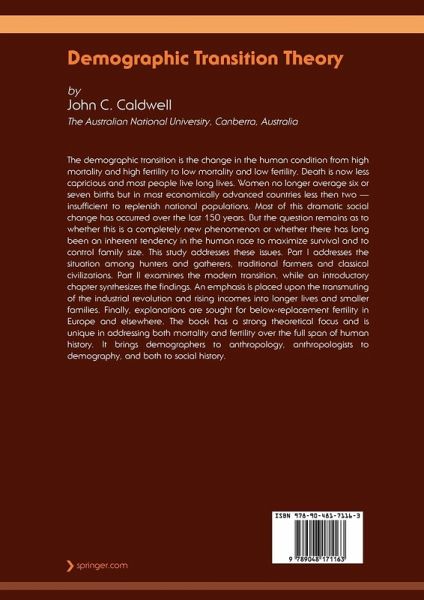 Demographic Transition Theory

by
John C. Caldwell
The Australian National University, Canberra, Australia

The demographic transition is the change in the human condition from high mortality and high fertility to low mortality and low fertility. Death is now less capricious and most people live long lives. Women no longer average six or seven births but in most economically advanced countries less then two — insufficient to replenish national populations. Most of this dramatic social change has occurred over the last 150 years. But the question remains as to whether this is a completely new phenomenon or whether there has long been an inherent tendency in the human race to maximize survival and to control family size. This study addresses these issues. Part I addresses the situation among hunters and gatherers, traditional farmers and classical civilizations. Part II examines the modern transition, while an introductory chapter synthesizes the findings. An emphasis is placed upon the transmuting of the industrial revolution and rising incomes into longer lives and smaller families. Finally, explanations are sought for below-replacement fertility in Europe and elsewhere. The book has a strong theoretical focus and is unique in addressing both mortality and fertility over the full span of human history. It brings demographers to anthropology, anthropologists to demography, and both to social history.

ISBN 978-90-481-7116-3

9 789048 171163

springer.com